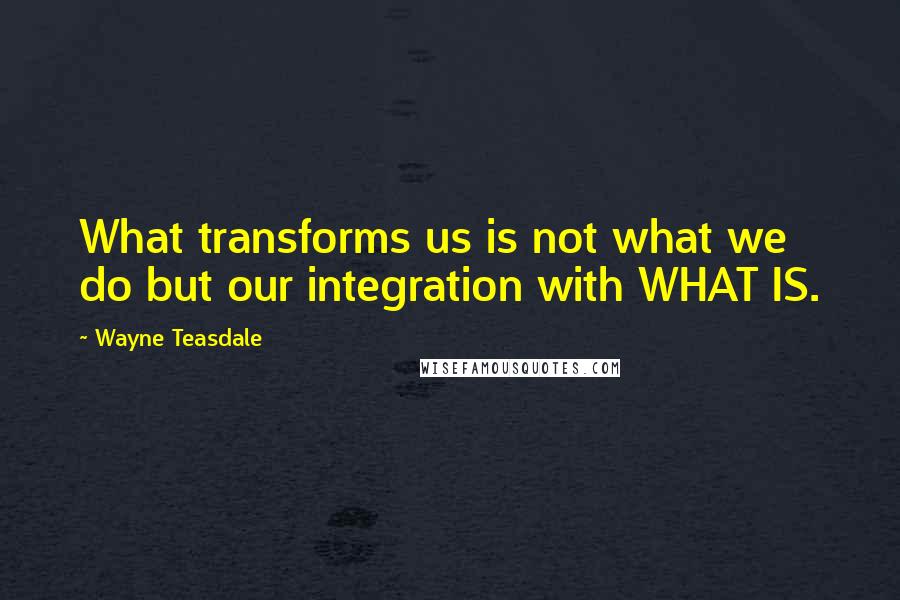 What transforms us is not what we do but our integration with WHAT IS.

~ Wayne Teasdale

WISEFAMOUSQUOTES.COM